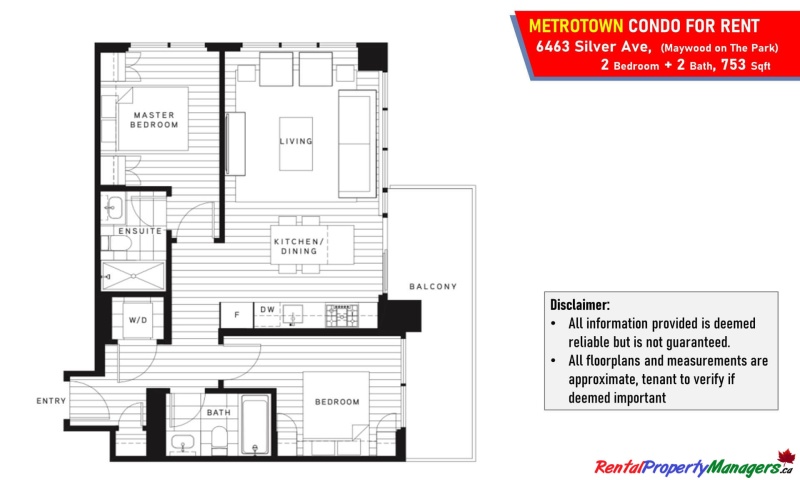 METROTOWN CONDO FOR RENT
6463 Silver Ave, (Maywood on The Park)
2 Bedroom + 2 Bath, 753 Sqft

MASTER BEDROOM

LIVING

ENSUITE

KITCHEN/ DINING

BALCONY

W/D

F

DW

ENTRY

BATH

BEDROOM

Disclaimer:
• All information provided is deemed reliable but is not guaranteed.
• All floorplans and measurements are approximate, tenant to verify if deemed important

RentalPropertyManagers.ca